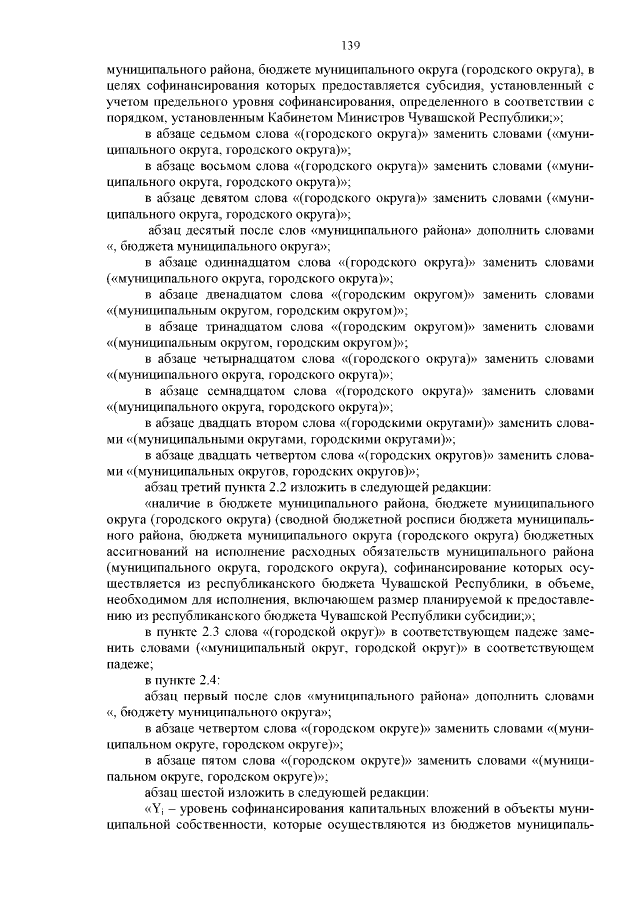 139

муниципального района, бюджете муниципального округа (городского округа), в целях софинансирования которых предоставляется субсидия, установленный с учетом предельного уровня софинансирования, определенного в соответствии с порядком, установленным Кабинетом Министров Чувашской Республики;»;

в абзаце седьмом слова «(городского округа)» заменить словами («муниципального округа, городского округа)»;

в абзаце восьмом слова «(городского округа)» заменить словами («муниципального округа, городского округа)»;

в абзаце девятом слова «(городского округа)» заменить словами («муниципального округа, городского округа)»;

абзац десятый после слов «муниципального района» дополнить словами «, бюджета муниципального округа»;

в абзаце одиннадцатом слова «(городского округа)» заменить словами («муниципального округа, городского округа)»;

в абзаце двенадцатом слова «(городским округом)» заменить словами «(муниципальным округом, городским округом)»;

в абзаце тринадцатом слова «(городским округом)» заменить словами «(муниципальным округом, городским округом)»;

в абзаце четырнадцатом слова «(городского округа)» заменить словами «(муниципального округа, городского округа)»;

в абзаце семнадцатом слова «(городского округа)» заменить словами «(муниципального округа, городского округа)»;

в абзаце двадцать втором слова «(городскими округами)» заменить словами «(муниципальными округами, городскими округами)»;

в абзаце двадцать четвертом слова «(городских округов)» заменить словами «(муниципальных округов, городских округов)»;

абзац третий пункта 2.2 изложить в следующей редакции:

«наличие в бюджете муниципального района, бюджете муниципального округа (городского округа) (сводной бюджетной росписи бюджета муниципального района, бюджета муниципального округа (городского округа) бюджетных ассигнований на исполнение расходных обязательств муниципального района (муниципального округа, городского округа), софинансирование которых осуществляется из республиканского бюджета Чувашской Республики, в объеме, необходимом для исполнения, включающем размер планируемой к предоставлению из республиканского бюджета Чувашской Республики субсидии;»;

в пункте 2.3 слова «(городской округ)» в соответствующем падеже заменить словами («муниципальный округ, городской округ)» в соответствующем падеже;

в пункте 2.4:

абзац первый после слов «муниципального района» дополнить словами «, бюджету муниципального округа»;

в абзаце четвертом слова «(городском округе)» заменить словами «(муниципальном округе, городском округе)»;

в абзаце пятом слова «(городском округе)» заменить словами «(муниципальном округе, городском округе)»;

абзац шестой изложить в следующей редакции:

«$Y_i$ – уровень софинансирования капитальных вложений в объекты муниципальной собственности, которые осуществляются из бюджетов муниципаль-